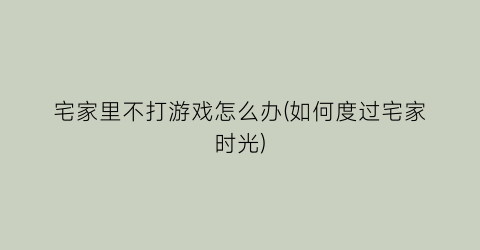 宅家里不打游戏怎么办(如何度过宅家时光)